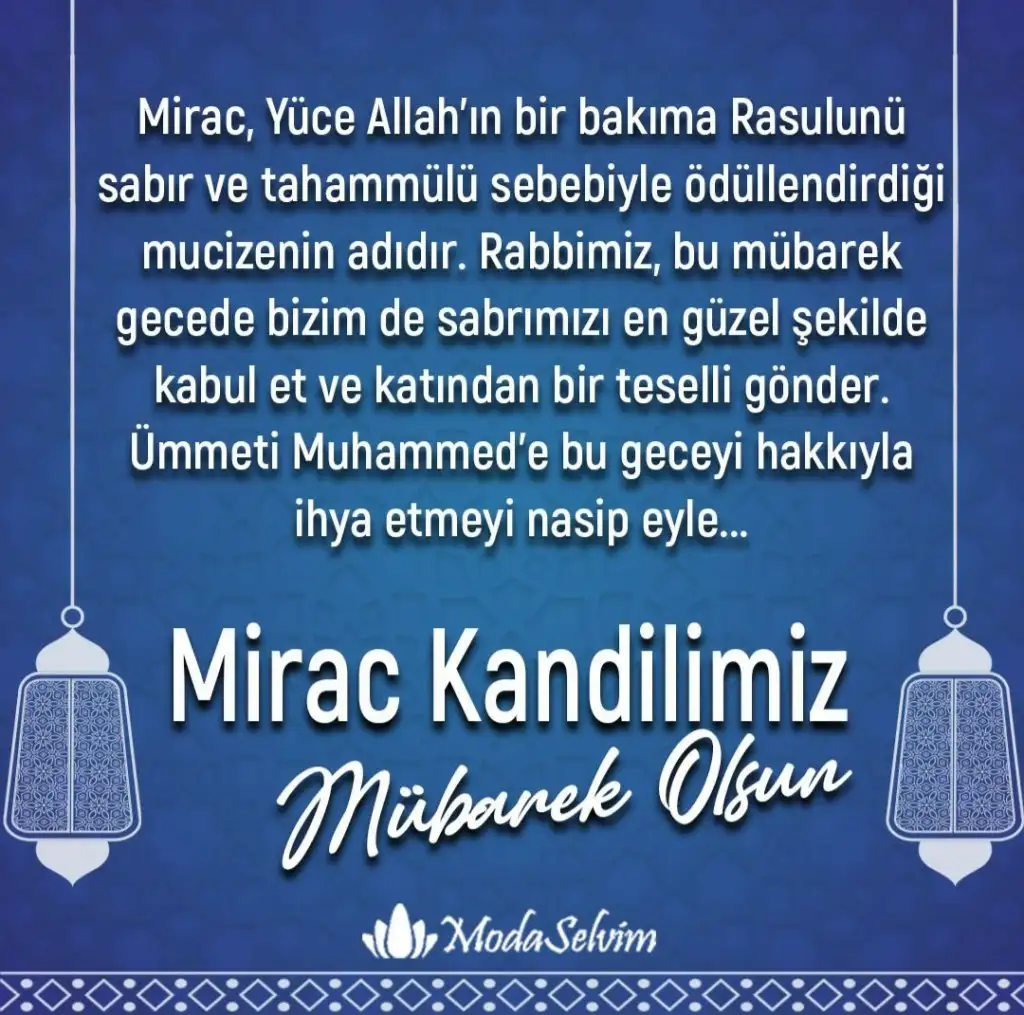 Mirac, Yüce Allah'ın bir bakıma Rasulunü sabır ve tahammülü sebebiyle ödüllendirdiği mucizenin adıdır. Rabbimiz, bu mübarek gecede bizim de sabrımızı en güzel şekilde kabul et ve katından bir teselli gönder. Ümmeti Muhammed'e bu geceyi hakkıyla ihya etmeyi nasip eyle...

Mirac Kandilimiz
Mübarek Olsun

ModaSelvim